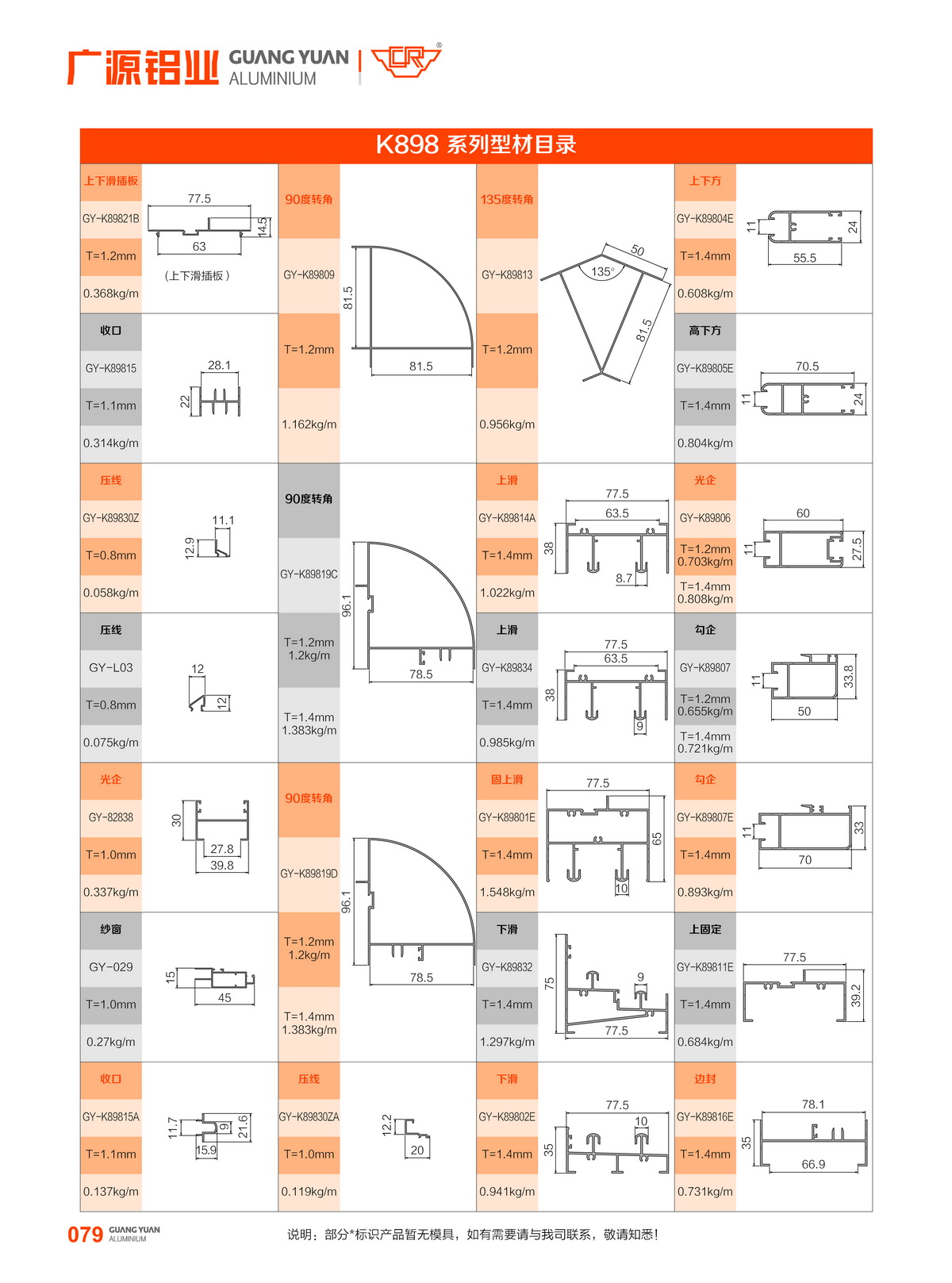 广源铝业 GUANG YUAN ALUMINIUM

K898 系列型材目录

上下滑插板
GY-K89821B
T=1.2mm
0.368kg/m
77.5
14.5
63
（上下滑插板）

收口
GY-K89815
T=1.1mm
0.314kg/m
28.1
22

压线
GY-K89830Z
T=0.8mm
0.058kg/m
11.1
12.9

压线
GY-L03
T=0.8mm
0.075kg/m
12
12

光企
GY-82838
T=1.0mm
0.337kg/m
30
27.8
39.8

纱窗
GY-029
T=1.0mm
0.27kg/m
15
45

收口
GY-K89815A
T=1.1mm
0.137kg/m
11.7
9
21.6
15.9

90度转角
GY-K89809
T=1.2mm
1.162kg/m
81.5
81.5

90度转角
GY-K89819C
T=1.2mm
1.2kg/m
T=1.4mm
1.383kg/m
96.1
78.5

90度转角
GY-K89819D
T=1.2mm
1.2kg/m
T=1.4mm
1.383kg/m
96.1
78.5

压线
GY-K89830ZA
T=1.0mm
0.119kg/m
12.2
20

135度转角
GY-K89813
T=1.2mm
0.956kg/m
50
135°
81.5

上滑
GY-K89814A
T=1.4mm
1.022kg/m
77.5
63.5
38
8.7

上滑
GY-K89834
T=1.4mm
0.985kg/m
77.5
63.5
38
9

固上滑
GY-K89801E
T=1.4mm
1.548kg/m
77.5
65
10

下滑
GY-K89832
T=1.4mm
1.297kg/m
75
9
77.5

下滑
GY-K89802E
T=1.4mm
0.941kg/m
77.5
10
35

上下方
GY-K89804E
T=1.4mm
0.608kg/m
11
24
55.5

高下方
GY-K89805E
T=1.4mm
0.804kg/m
70.5
11
24

光企
GY-K89806
T=1.2mm
0.703kg/m
T=1.4mm
0.808kg/m
60
11
27.5

勾企
GY-K89807
T=1.2mm
0.655kg/m
T=1.4mm
0.721kg/m
11
33.8
50

勾企
GY-K89807E
T=1.4mm
0.893kg/m
11
33
70

上固定
GY-K89811E
T=1.4mm
0.684kg/m
77.5
39.2

边封
GY-K89816E
T=1.4mm
0.731kg/m
78.1
35
66.9

079 GUANG YUAN ALUMINIUM
说明：部分*标识产品暂无模具，如有需要请与我司联系，敬请知悉！